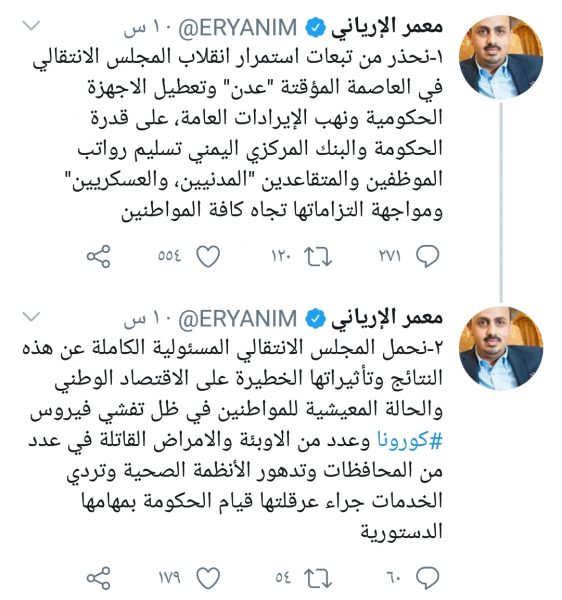 معمر الإرياني @ERYANIM · ١٠ س

١-نحذر من تبعات استمرار انقلاب المجلس الانتقالي في العاصمة المؤقتة "عدن" وتعطيل الاجهزة الحكومية ونهب الإيرادات العامة، على قدرة الحكومة والبنك المركزي اليمني تسليم رواتب الموظفين والمتقاعدين "المدنيين، والعسكريين" ومواجهة التزاماتها تجاه كافة المواطنين

٢٧١ ١٢٠ ٥٥٤

معمر الإرياني @ERYANIM · ١٠ س

٢-نحمل المجلس الانتقالي المسئولية الكاملة عن هذه النتائج وتأثيراتها الخطيرة على الاقتصاد الوطني والحالة المعيشية للمواطنين في ظل تفشي فيروس #كورونا وعدد من الاوبئة والامراض القاتلة في عدد من المحافظات وتدهور الأنظمة الصحية وتردي الخدمات جراء عرقلتها قيام الحكومة بمهامها الدستورية

٦٠ ٥٤ ١٧٩